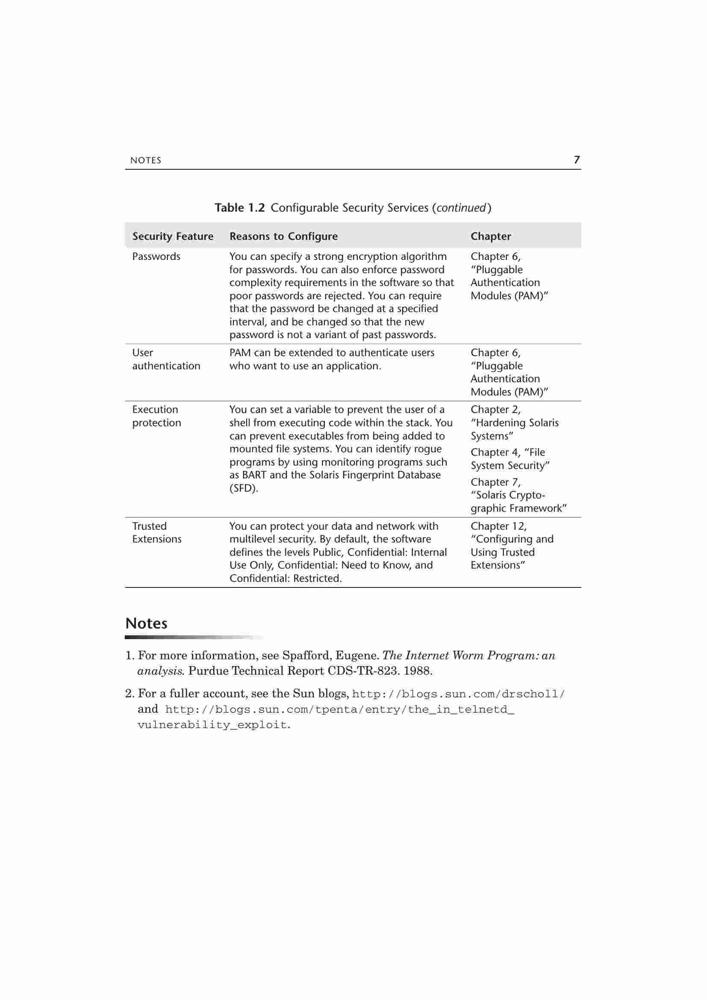 NOTES 7

Table 1.2 Configurable Security Services (continued)

| Security Feature | Reasons to Configure | Chapter |
|---|---|---|
| Passwords | You can specify a strong encryption algorithm for passwords. You can also enforce password complexity requirements in the software so that poor passwords are rejected. You can require that the password be changed at a specified interval, and be changed so that the new password is not a variant of past passwords. | Chapter 6, "Pluggable Authentication Modules (PAM)" |
| User authentication | PAM can be extended to authenticate users who want to use an application. | Chapter 6, "Pluggable Authentication Modules (PAM)" |
| Execution protection | You can set a variable to prevent the user of a shell from executing code within the stack. You can prevent executables from being added to mounted file systems. You can identify rogue programs by using monitoring programs such as BART and the Solaris Fingerprint Database (SFD). | Chapter 2, "Hardening Solaris Systems" Chapter 4, "File System Security" Chapter 7, "Solaris Cryptographic Framework" |
| Trusted Extensions | You can protect your data and network with multilevel security. By default, the software defines the levels Public, Confidential: Internal Use Only, Confidential: Need to Know, and Confidential: Restricted. | Chapter 12, "Configuring and Using Trusted Extensions" |

Notes

1. For more information, see Spafford, Eugene. The Internet Worm Program: an analysis. Purdue Technical Report CDS-TR-823. 1988.

2. For a fuller account, see the Sun blogs, http://blogs.sun.com/drscholl/ and http://blogs.sun.com/tpenta/entry/the_in_telnetd_vulnerability_exploit.